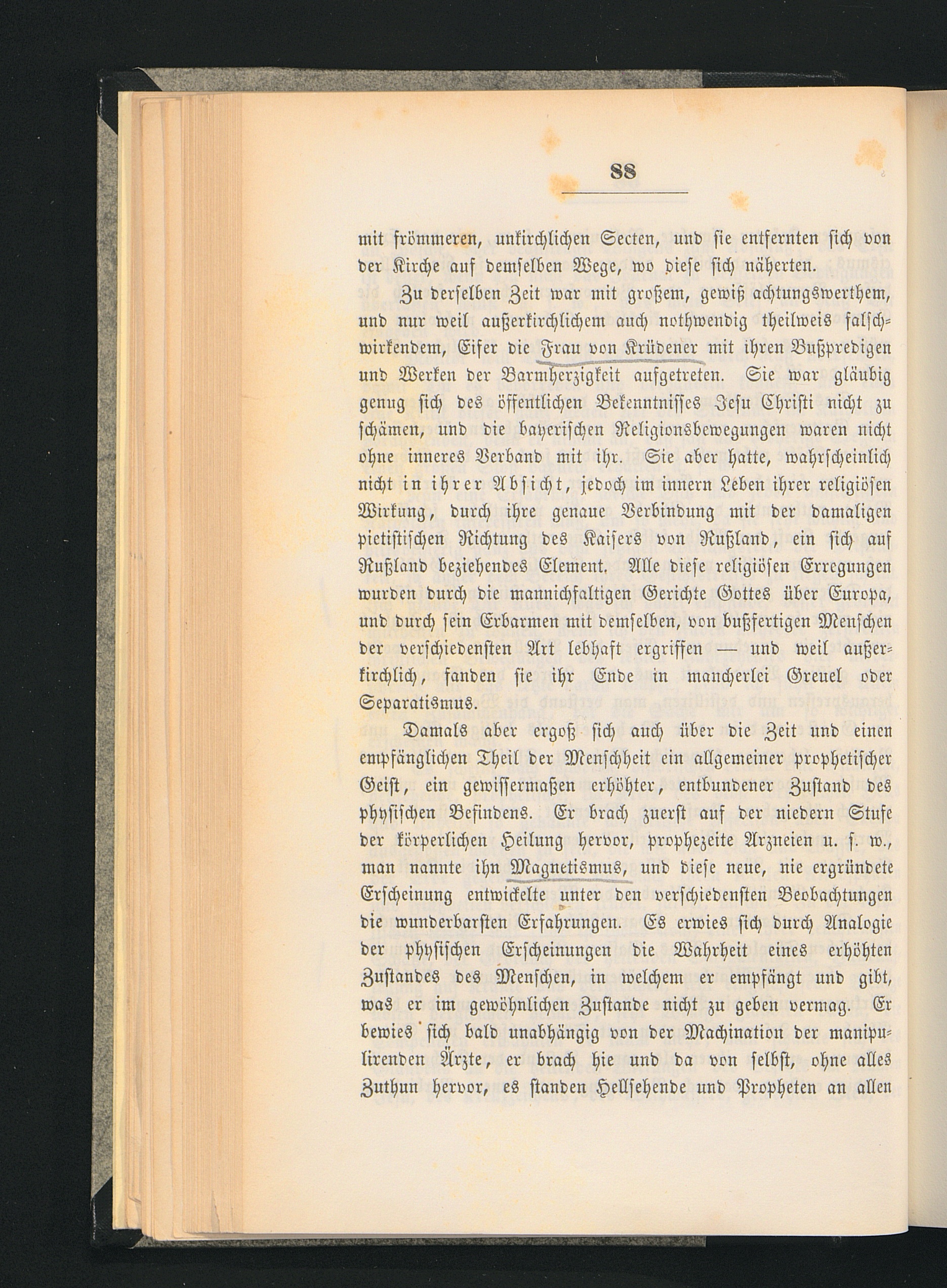 88

mit frömmeren, unkirchlichen Secten, und sie entfernten sich von der Kirche auf demselben Wege, wo diese sich näherten.

Zu derselben Zeit war mit großem, gewiß achtungswerthem, und nur weil außerkirchlichem auch nothwendig theilweis falschwirkendem, Eifer die Frau von Krüdener mit ihren Bußpredigen und Werken der Barmherzigkeit aufgetreten. Sie war gläubig genug sich des öffentlichen Bekenntnisses Jesu Christi nicht zu schämen, und die bayerischen Religionsbewegungen waren nicht ohne inneres Verband mit ihr. Sie aber hatte, wahrscheinlich nicht in ihrer Absicht, jedoch im innern Leben ihrer religiösen Wirkung, durch ihre genaue Verbindung mit der damaligen pietistischen Richtung des Kaisers von Rußland, ein sich auf Rußland beziehendes Element. Alle diese religiösen Erregungen wurden durch die mannichfaltigen Gerichte Gottes über Europa, und durch sein Erbarmen mit demselben, von bußfertigen Menschen der verschiedensten Art lebhaft ergriffen — und weil außerkirchlich, fanden sie ihr Ende in mancherlei Greuel oder Separatismus.

Damals aber ergoß sich auch über die Zeit und einen empfänglichen Theil der Menschheit ein allgemeiner prophetischer Geist, ein gewissermaßen erhöhter, entbundener Zustand des physischen Befindens. Er brach zuerst auf der niedern Stufe der körperlichen Heilung hervor, prophezeite Arzneien u. s. w., man nannte ihn Magnetismus, und diese neue, nie ergründete Erscheinung entwickelte unter den verschiedensten Beobachtungen die wunderbarsten Erfahrungen. Es erwies sich durch Analogie der physischen Erscheinungen die Wahrheit eines erhöhten Zustandes des Menschen, in welchem er empfängt und gibt, was er im gewöhnlichen Zustande nicht zu geben vermag. Er bewies sich bald unabhängig von der Machination der manipulirenden Ärzte, er brach hie und da von selbst, ohne alles Zuthun hervor, es standen Hellsehende und Propheten an allen